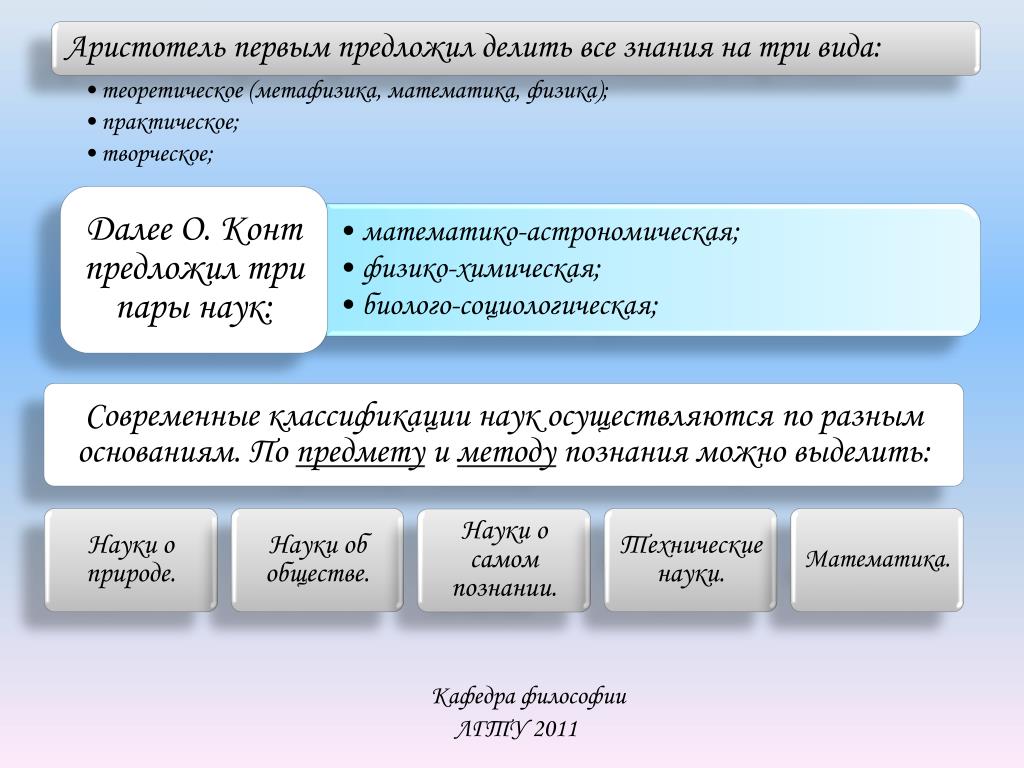 Аристотель первым предложил делить все знания на три вида:

• теоретическое (метафизика, математика, физика);
• практическое;
• творческое;

Далее О. Конт предложил три пары наук:

• математико-астрономическая;
• физико-химическая;
• биолого-социологическая;

Современные классификации наук осуществляются по разным основаниям. По предмету и методу познания можно выделить:

Науки о природе.

Науки об обществе.

Науки о самом познании.

Технические науки.

Математика.

Кафедра философии
ЛГТУ 2011